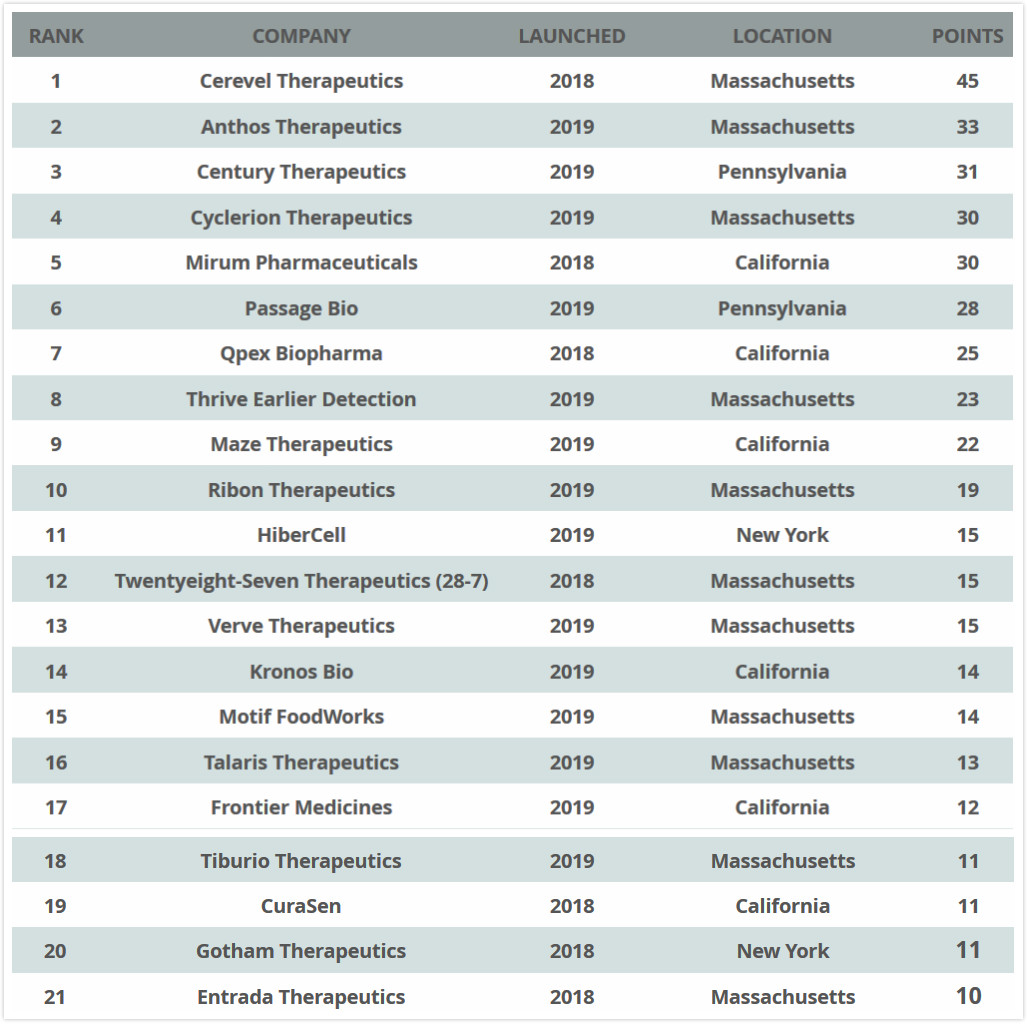 | RANK | COMPANY | LAUNCHED | LOCATION | POINTS |
|---|---|---|---|---|
| 1 | Cerevel Therapeutics | 2018 | Massachusetts | 45 |
| 2 | Anthos Therapeutics | 2019 | Massachusetts | 33 |
| 3 | Century Therapeutics | 2019 | Pennsylvania | 31 |
| 4 | Cyclerion Therapeutics | 2019 | Massachusetts | 30 |
| 5 | Mirum Pharmaceuticals | 2018 | California | 30 |
| 6 | Passage Bio | 2019 | Pennsylvania | 28 |
| 7 | Qpex Biopharma | 2018 | California | 25 |
| 8 | Thrive Earlier Detection | 2019 | Massachusetts | 23 |
| 9 | Maze Therapeutics | 2019 | California | 22 |
| 10 | Ribon Therapeutics | 2019 | Massachusetts | 19 |
| 11 | HiberCell | 2019 | New York | 15 |
| 12 | Twentyeight-Seven Therapeutics (28-7) | 2018 | Massachusetts | 15 |
| 13 | Verve Therapeutics | 2019 | Massachusetts | 15 |
| 14 | Kronos Bio | 2019 | California | 14 |
| 15 | Motif FoodWorks | 2019 | Massachusetts | 14 |
| 16 | Talaris Therapeutics | 2019 | Massachusetts | 13 |
| 17 | Frontier Medicines | 2019 | California | 12 |
| 18 | Tiburio Therapeutics | 2019 | Massachusetts | 11 |
| 19 | CuraSen | 2018 | California | 11 |
| 20 | Gotham Therapeutics | 2018 | New York | 11 |
| 21 | Entrada Therapeutics | 2018 | Massachusetts | 10 |